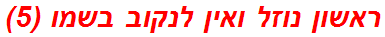 ראשון נוזל ואין לנקוב בשמו (5)